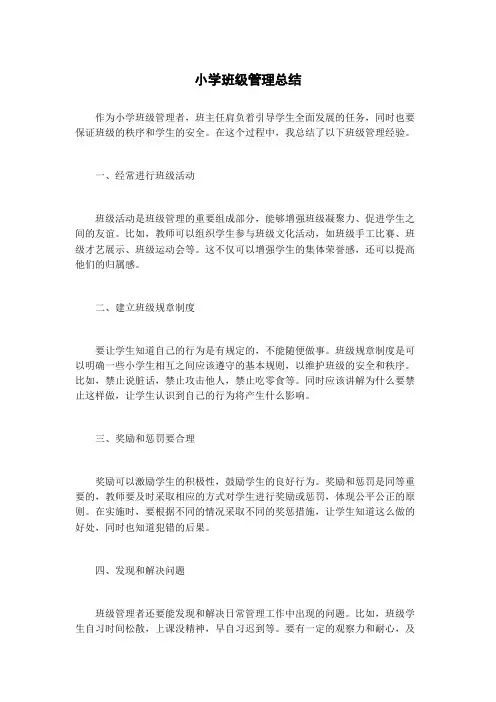 小学班级管理总结

作为小学班级管理者，班主任肩负着引导学生全面发展的任务，同时也要保证班级的秩序和学生的安全。在这个过程中，我总结了以下班级管理经验。

一、经常进行班级活动

班级活动是班级管理的重要组成部分，能够增强班级凝聚力、促进学生之间的友谊。比如，教师可以组织学生参与班级文化活动，如班级手工比赛、班级才艺展示、班级运动会等。这不仅可以增强学生的集体荣誉感，还可以提高他们的归属感。

二、建立班级规章制度

要让学生知道自己的行为是有规定的，不能随便做事。班级规章制度是可以明确一些小学生相互之间应该遵守的基本规则，以维护班级的安全和秩序。比如，禁止说脏话，禁止攻击他人，禁止吃零食等。同时应该讲解为什么要禁止这样做，让学生认识到自己的行为将产生什么影响。

三、奖励和惩罚要合理

奖励可以激励学生的积极性，鼓励学生的良好行为。奖励和惩罚是同等重要的，教师要及时采取相应的方式对学生进行奖励或惩罚，体现公平公正的原则。在实施时，要根据不同的情况采取不同的奖惩措施，让学生知道这么做的好处，同时也知道犯错的后果。

四、发现和解决问题

班级管理者还要能发现和解决日常管理工作中出现的问题。比如，班级学生自习时间松散，上课没精神，早自习迟到等。要有一定的观察力和耐心，及